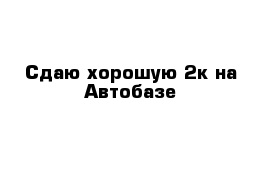 Сдаю хорошую 2к на Автобазе